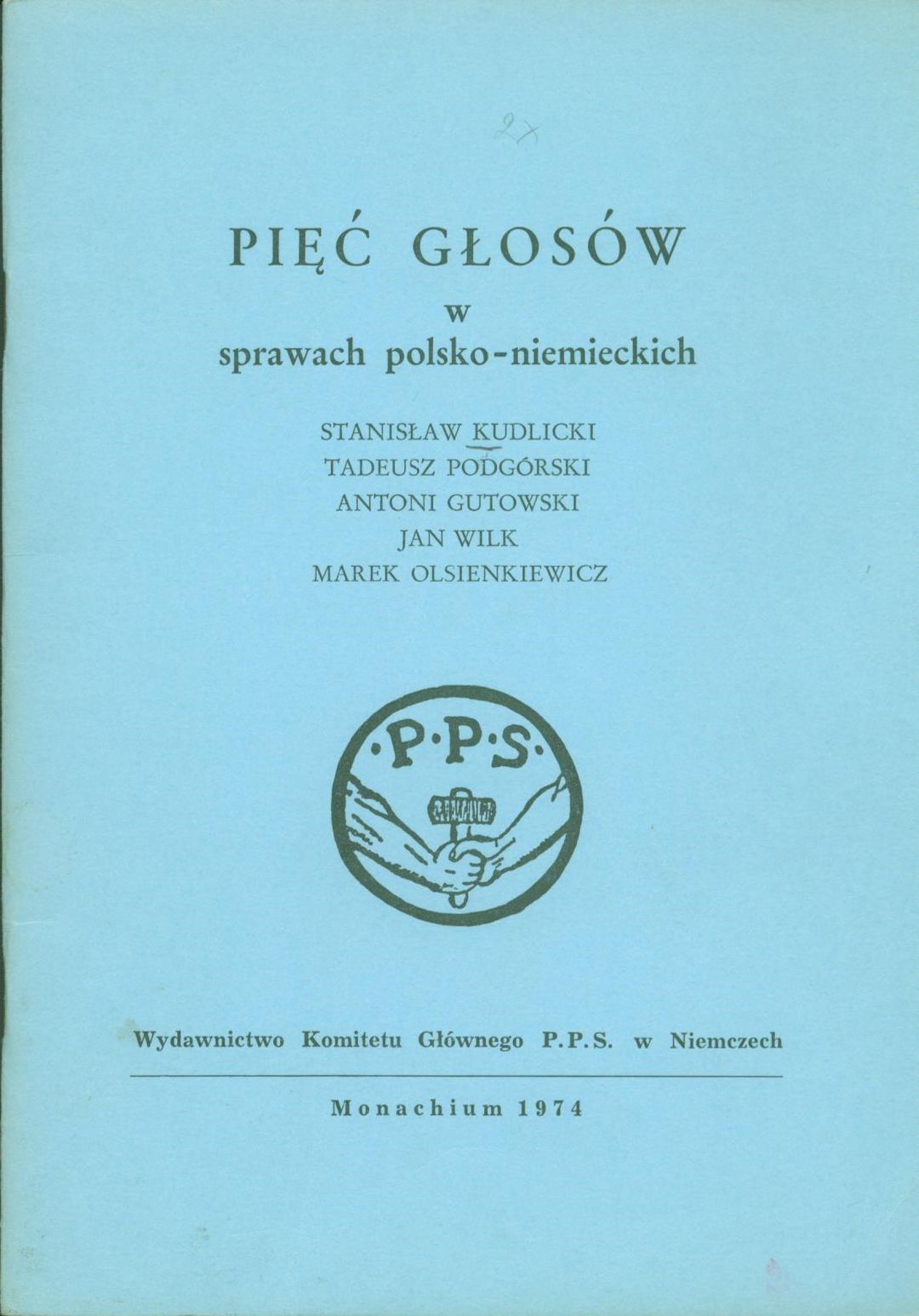 27

PIĘĆ GŁOSÓW
w
sprawach polsko-niemieckich

STANISŁAW KUDLICKI
TADEUSZ PODGÓRSKI
ANTONI GUTOWSKI
JAN WILK
MAREK OLSIENKIEWICZ

·P·P·S·

Wydawnictwo Komitetu Głównego P.P.S. w Niemczech

Monachium 1974